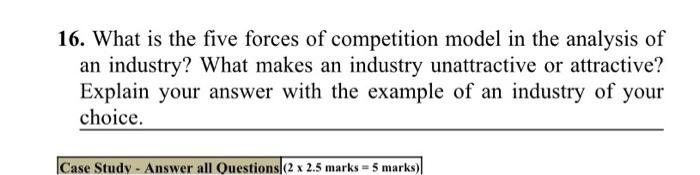 16. What is the five forces of competition model in the analysis of an industry? What makes an industry unattractive or attractive? Explain your answer with the example of an industry of your choice.

Case Study - Answer all Questions (2 x 2.5 marks = 5 marks)